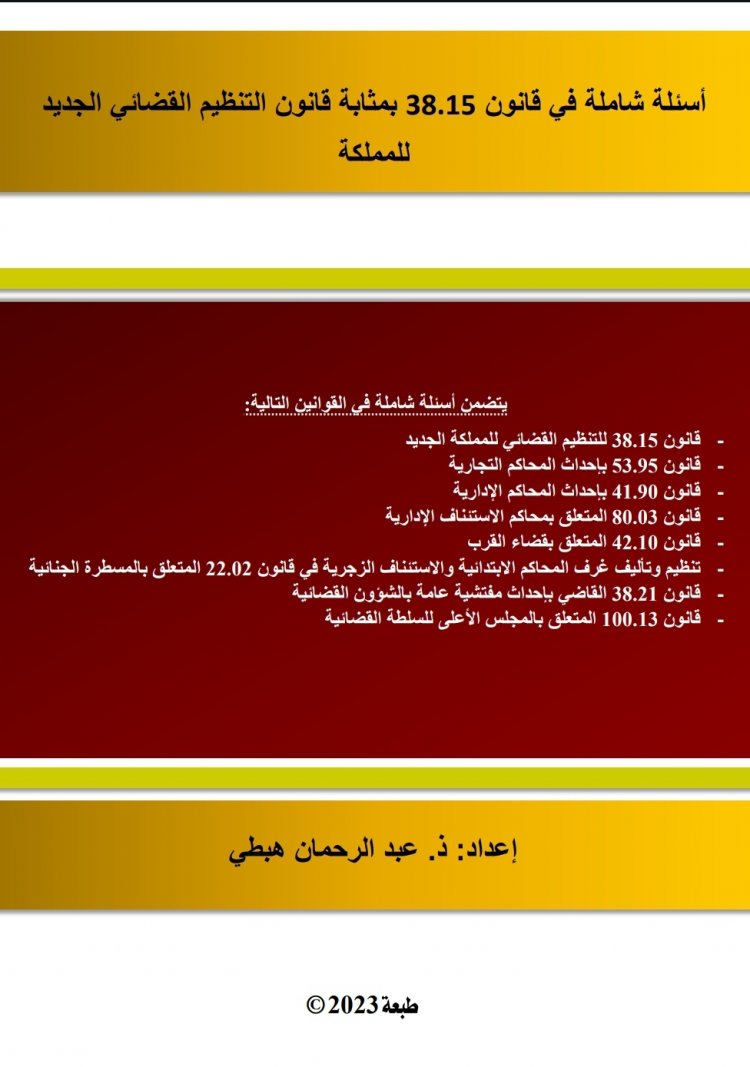 أسئلة شاملة في قانون 38.15 بمثابة قانون التنظيم القضائي الجديد للمملكة

يتضمن أسئلة شاملة في القوانين التالية:

- قانون 38.15 للتنظيم القضائي للمملكة الجديد
- قانون 53.95 بإحداث المحاكم التجارية
- قانون 41.90 بإحداث المحاكم الإدارية
- قانون 80.03 المتعلق بمحاكم الاستئناف الإدارية
- قانون 42.10 المتعلق بقضاء القرب
- تنظيم وتأليف غرف المحاكم الابتدائية والاستئناف الزجرية في قانون 22.02 المتعلق بالمسطرة الجنائية
- قانون 38.21 القاضي بإحداث مفتشية عامة بالشؤون القضائية
- قانون 100.13 المتعلق بالمجلس الأعلى للسلطة القضائية

إعداد: ذ. عبد الرحمان هبطي

طبعة 2023 ©